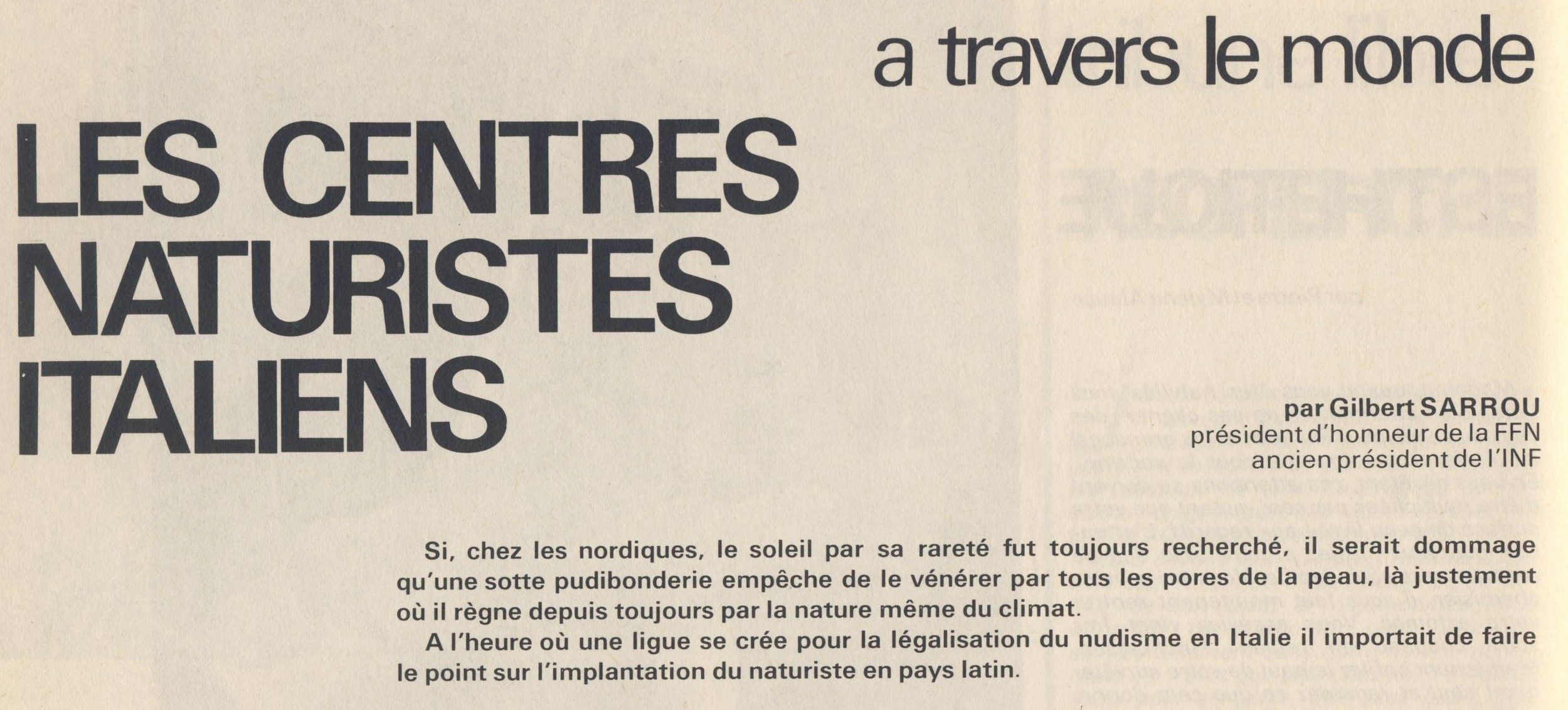 a travers le monde

LES CENTRES NATURISTES ITALIENS

par Gilbert SARROU
président d'honneur de la FFN
ancien président de l'INF

Si, chez les nordiques, le soleil par sa rareté fut toujours recherché, il serait dommage qu'une sotte pudibonderie empêche de le vénérer par tous les pores de la peau, là justement où il règne depuis toujours par la nature même du climat.
A l'heure où une ligue se crée pour la légalisation du nudisme en Italie il importait de faire le point sur l'implantation du naturiste en pays latin.